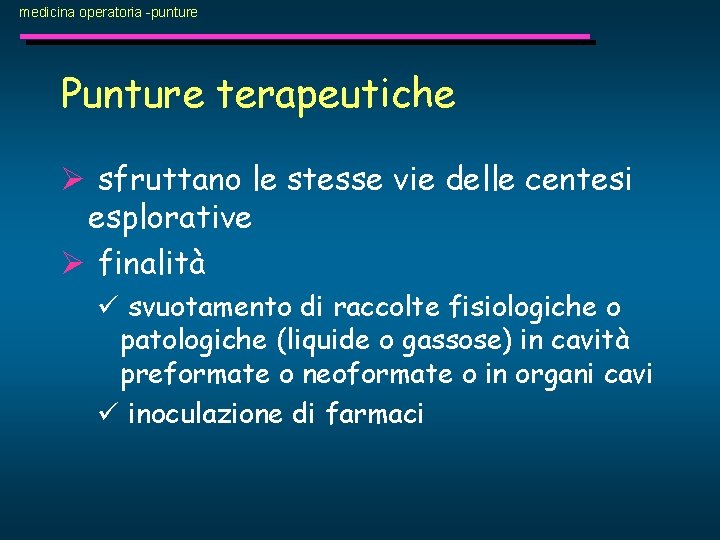 medicina operatoria -punture

Punture terapeutiche

➢ sfruttano le stesse vie delle centesi esplorative

➢ finalità

✓ svuotamento di raccolte fisiologiche o patologiche (liquide o gassose) in cavità preformate o neoformate o in organi cavi

✓ inoculazione di farmaci